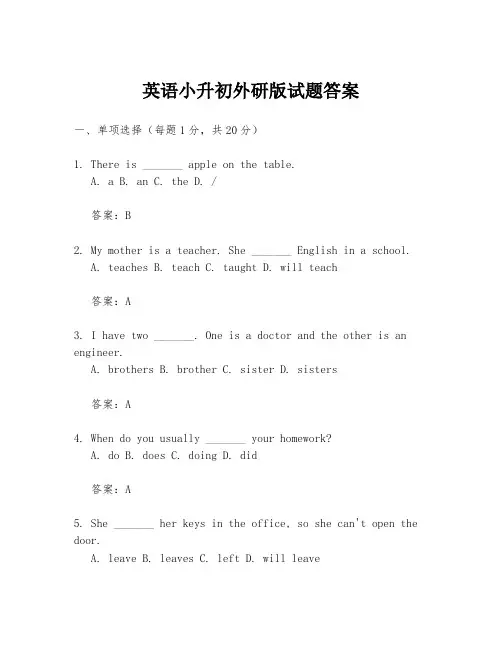 英语小升初外研版试题答案

一、单项选择（每题1分，共20分）

1. There is _______ apple on the table.
A. a B. an C. the D. /

答案：B

2. My mother is a teacher. She _______ English in a school.
A. teaches B. teach C. taught D. will teach

答案：A

3. I have two _______. One is a doctor and the other is an engineer.
A. brothers B. brother C. sister D. sisters

答案：A

4. When do you usually _______ your homework?
A. do B. does C. doing D. did

答案：A

5. She _______ her keys in the office, so she can't open the door.
A. leave B. leaves C. left D. will leave